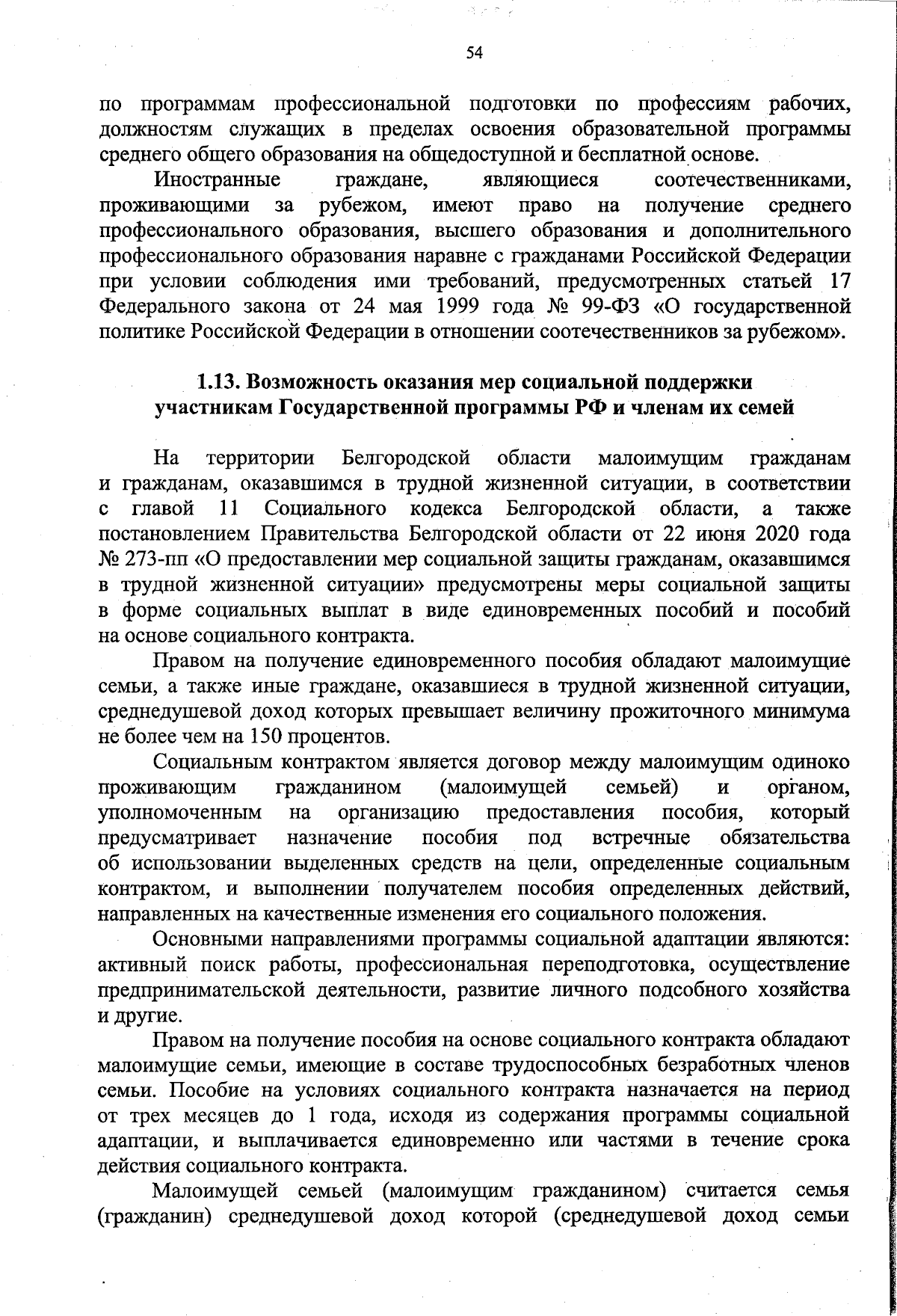 54

по программам профессиональной подготовки по профессиям рабочих, должностям служащих в пределах освоения образовательной программы среднего общего образования на общедоступной и бесплатной основе.

Иностранные граждане, являющиеся соотечественниками, проживающими за рубежом, имеют право на получение среднего профессионального образования, высшего образования и дополнительного профессионального образования наравне с гражданами Российской Федерации при условии соблюдения ими требований, предусмотренных статьей 17 Федерального закона от 24 мая 1999 года № 99-ФЗ «О государственной политике Российской Федерации в отношении соотечественников за рубежом».

1.13. Возможность оказания мер социальной поддержки участникам Государственной программы РФ и членам их семей

На территории Белгородской области малоимущим гражданам и гражданам, оказавшимся в трудной жизненной ситуации, в соответствии с главой 11 Социального кодекса Белгородской области, а также постановлением Правительства Белгородской области от 22 июня 2020 года № 273-пп «О предоставлении мер социальной защиты гражданам, оказавшимся в трудной жизненной ситуации» предусмотрены меры социальной защиты в форме социальных выплат в виде единовременных пособий и пособий на основе социального контракта.

Правом на получение единовременного пособия обладают малоимущие семьи, а также иные граждане, оказавшиеся в трудной жизненной ситуации, среднедушевой доход которых превышает величину прожиточного минимума не более чем на 150 процентов.

Социальным контрактом является договор между малоимущим одиноко проживающим гражданином (малоимущей семьей) и органом, уполномоченным на организацию предоставления пособия, который предусматривает назначение пособия под встречные обязательства об использовании выделенных средств на цели, определенные социальным контрактом, и выполнении получателем пособия определенных действий, направленных на качественные изменения его социального положения.

Основными направлениями программы социальной адаптации являются: активный поиск работы, профессиональная переподготовка, осуществление предпринимательской деятельности, развитие личного подсобного хозяйства и другие.

Правом на получение пособия на основе социального контракта обладают малоимущие семьи, имеющие в составе трудоспособных безработных членов семьи. Пособие на условиях социального контракта назначается на период от трех месяцев до 1 года, исходя из содержания программы социальной адаптации, и выплачивается единовременно или частями в течение срока действия социального контракта.

Малоимущей семьей (малоимущим гражданином) считается семья (гражданин) среднедушевой доход которой (среднедушевой доход семьи